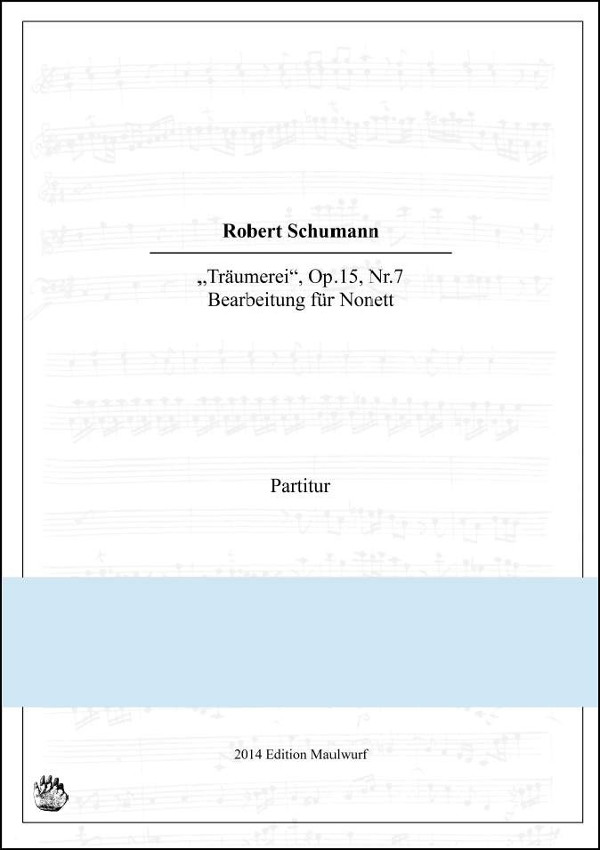 Robert Schumann

„Träumerei“, Op.15, Nr.7
Bearbeitung für Nonett

Partitur

2014 Edition Maulwurf